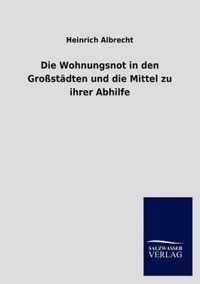 Heinrich Albrecht

Die Wohnungsnot in den Großstädten und die Mittel zu ihrer Abhilfe

SALZWASSER
VERLAG